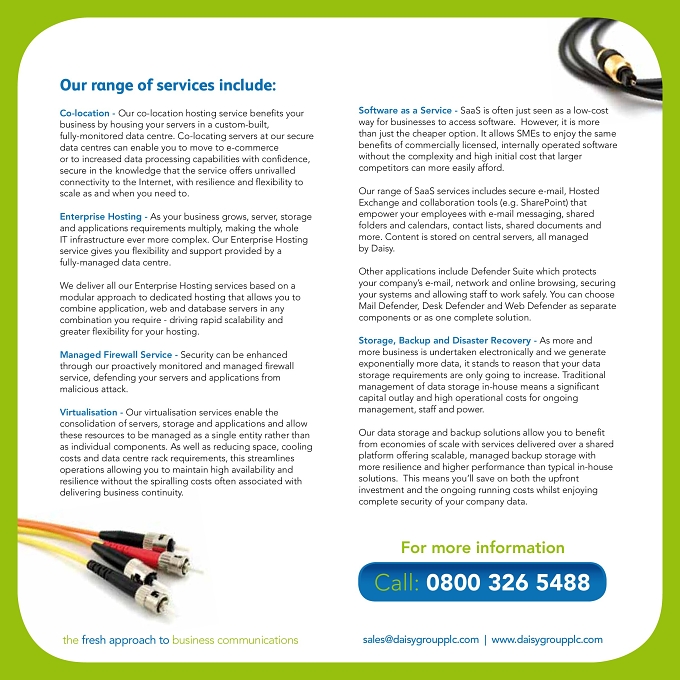 Our range of services include:

Co-location - Our co-location hosting service benefits your business by housing your servers in a custom-built, fully-monitored data centre. Co-locating servers at our secure data centres can enable you to move to e-commerce or to increased data processing capabilities with confidence, secure in the knowledge that the service offers unrivalled connectivity to the Internet, with resilience and flexibility to scale as and when you need to.

Enterprise Hosting - As your business grows, server, storage and applications requirements multiply, making the whole IT infrastructure ever more complex. Our Enterprise Hosting service gives you flexibility and support provided by a fully-managed data centre.

We deliver all our Enterprise Hosting services based on a modular approach to dedicated hosting that allows you to combine application, web and database servers in any combination you require - driving rapid scalability and greater flexibility for your hosting.

Managed Firewall Service - Security can be enhanced through our proactively monitored and managed firewall service, defending your servers and applications from malicious attack.

Virtualisation - Our virtualisation services enable the consolidation of servers, storage and applications and allow these resources to be managed as a single entity rather than as individual components. As well as reducing space, cooling costs and data centre rack requirements, this streamlines operations allowing you to maintain high availability and resilience without the spiralling costs often associated with delivering business continuity.

Software as a Service - SaaS is often just seen as a low-cost way for businesses to access software. However, it is more than just the cheaper option. It allows SMEs to enjoy the same benefits of commercially licensed, internally operated software without the complexity and high initial cost that larger competitors can more easily afford.

Our range of SaaS services includes secure e-mail, Hosted Exchange and collaboration tools (e.g. SharePoint) that empower your employees with e-mail messaging, shared folders and calendars, contact lists, shared documents and more. Content is stored on central servers, all managed by Daisy.

Other applications include Defender Suite which protects your company's e-mail, network and online browsing, securing your systems and allowing staff to work safely. You can choose Mail Defender, Desk Defender and Web Defender as separate components or as one complete solution.

Storage, Backup and Disaster Recovery - As more and more business is undertaken electronically and we generate exponentially more data, it stands to reason that your data storage requirements are only going to increase. Traditional management of data storage in-house means a significant capital outlay and high operational costs for ongoing management, staff and power.

Our data storage and backup solutions allow you to benefit from economies of scale with services delivered over a shared platform offering scalable, managed backup storage with more resilience and higher performance than typical in-house solutions. This means you'll save on both the upfront investment and the ongoing running costs whilst enjoying complete security of your company data.

For more information

Call: 0800 326 5488

the fresh approach to business communications

sales@daisygroupplc.com | www.daisygroupplc.com